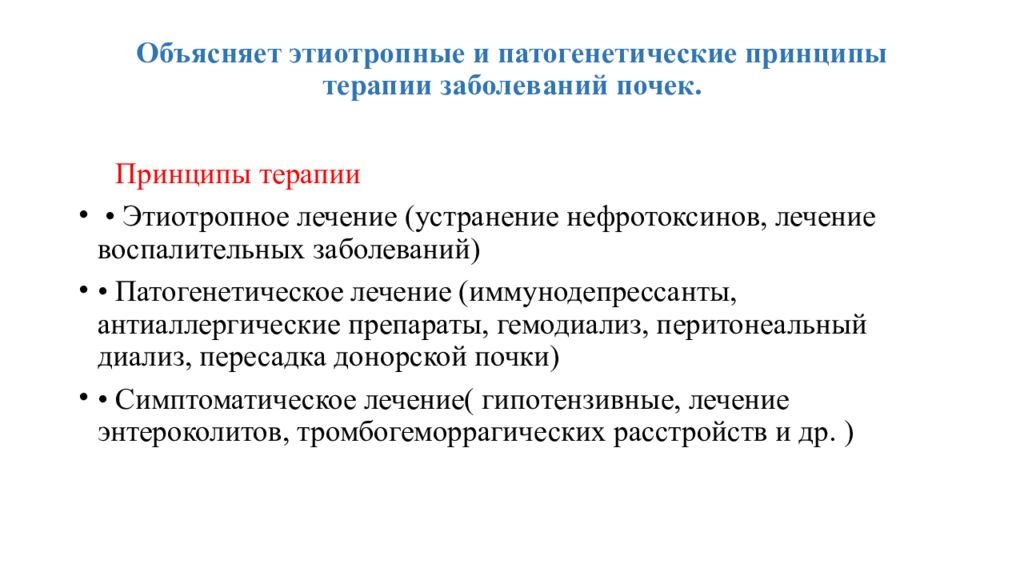 Объясняет этиотропные и патогенетические принципы терапии заболеваний почек.

Принципы терапии

• • Этиотропное лечение (устранение нефротоксинов, лечение воспалительных заболеваний)

• • Патогенетическое лечение (иммунодепрессанты, антиаллергические препараты, гемодиализ, перитонеальный диализ, пересадка донорской почки)

• • Симптоматическое лечение( гипотензивные, лечение энтероколитов, тромбогеморрагических расстройств и др. )